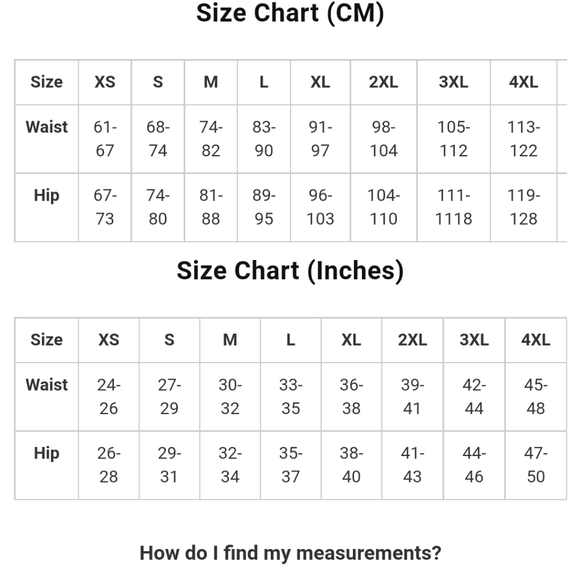 Size Chart (CM)

| Size | XS | S | M | L | XL | 2XL | 3XL | 4XL |
|---|---|---|---|---|---|---|---|---|
| Waist | 61-67 | 68-74 | 74-82 | 83-90 | 91-97 | 98-104 | 105-112 | 113-122 |
| Hip | 67-73 | 74-80 | 81-88 | 89-95 | 96-103 | 104-110 | 111-1118 | 119-128 |

Size Chart (Inches)

| Size | XS | S | M | L | XL | 2XL | 3XL | 4XL |
|---|---|---|---|---|---|---|---|---|
| Waist | 24-26 | 27-29 | 30-32 | 33-35 | 36-38 | 39-41 | 42-44 | 45-48 |
| Hip | 26-28 | 29-31 | 32-34 | 35-37 | 38-40 | 41-43 | 44-46 | 47-50 |

How do I find my measurements?